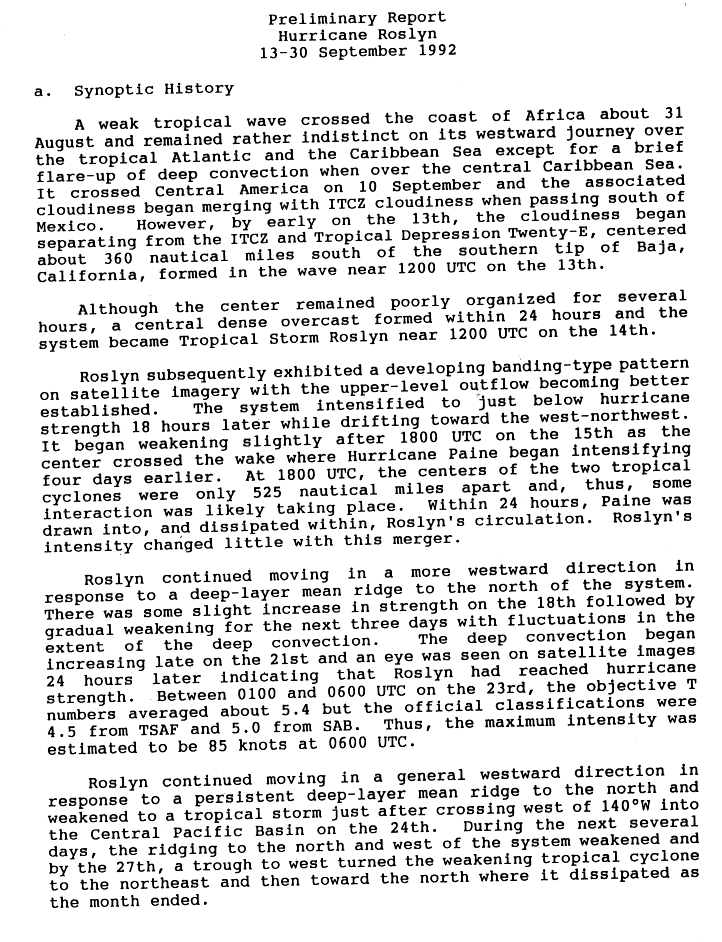 Preliminary Report
Hurricane Roslyn
13-30 September 1992

a. Synoptic History

A weak tropical wave crossed the coast of Africa about 31 August and remained rather indistinct on its westward journey over the tropical Atlantic and the Caribbean Sea except for a brief flare-up of deep convection when over the central Caribbean Sea. It crossed Central America on 10 September and the associated cloudiness began merging with ITCZ cloudiness when passing south of Mexico. However, by early on the 13th, the cloudiness began separating from the ITCZ and Tropical Depression Twenty-E, centered about 360 nautical miles south of the southern tip of Baja, California, formed in the wave near 1200 UTC on the 13th.

Although the center remained poorly organized for several hours, a central dense overcast formed within 24 hours and the system became Tropical Storm Roslyn near 1200 UTC on the 14th.

Roslyn subsequently exhibited a developing banding-type pattern on satellite imagery with the upper-level outflow becoming better established. The system intensified to just below hurricane strength 18 hours later while drifting toward the west-northwest. It began weakening slightly after 1800 UTC on the 15th as the center crossed the wake where Hurricane Paine began intensifying four days earlier. At 1800 UTC, the centers of the two tropical cyclones were only 525 nautical miles apart and, thus, some interaction was likely taking place. Within 24 hours, Paine was drawn into, and dissipated within, Roslyn's circulation. Roslyn's intensity changed little with this merger.

Roslyn continued moving in a more westward direction in response to a deep-layer mean ridge to the north of the system. There was some slight increase in strength on the 18th followed by gradual weakening for the next three days with fluctuations in the extent of the deep convection. The deep convection began increasing late on the 21st and an eye was seen on satellite images 24 hours later indicating that Roslyn had reached hurricane strength. Between 0100 and 0600 UTC on the 23rd, the objective T numbers averaged about 5.4 but the official classifications were 4.5 from TSAF and 5.0 from SAB. Thus, the maximum intensity was estimated to be 85 knots at 0600 UTC.

Roslyn continued moving in a general westward direction in response to a persistent deep-layer mean ridge to the north and weakened to a tropical storm just after crossing west of 140°W into the Central Pacific Basin on the 24th. During the next several days, the ridging to the north and west of the system weakened and by the 27th, a trough to west turned the weakening tropical cyclone to the northeast and then toward the north where it dissipated as the month ended.